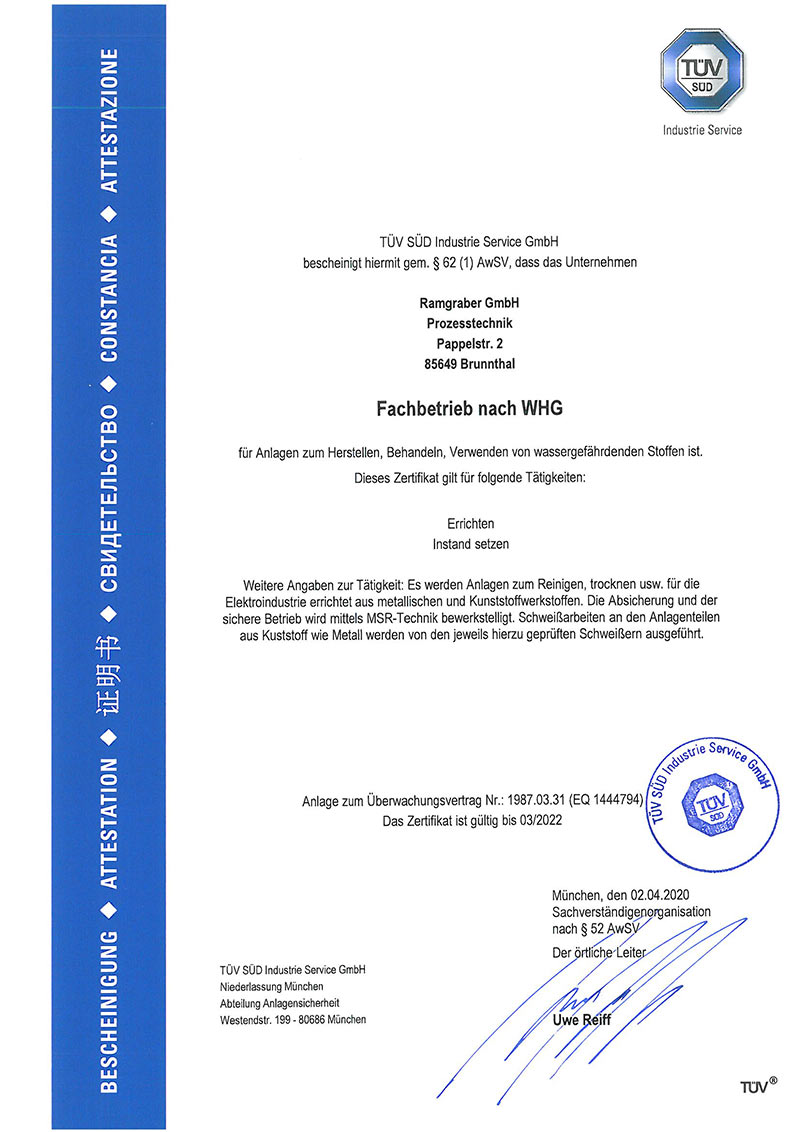 BESCHEINIGUNG ◆ ATTESTATION ◆ 证明书 ◆ СВИДЕТЕЛЬСТВО ◆ CONSTANCIA ◆ ATTESTAZIONE

TÜV SÜD

Industrie Service

TÜV SÜD Industrie Service GmbH
bescheinigt hiermit gem. § 62 (1) AwSV, dass das Unternehmen

Ramgraber GmbH
Prozesstechnik
Pappelstr. 2
85649 Brunnthal

Fachbetrieb nach WHG

für Anlagen zum Herstellen, Behandeln, Verwenden von wassergefährdenden Stoffen ist.
Dieses Zertifikat gilt für folgende Tätigkeiten:

Errichten
Instand setzen

Weitere Angaben zur Tätigkeit: Es werden Anlagen zum Reinigen, trocknen usw. für die Elektroindustrie errichtet aus metallischen und Kunststoffwerkstoffen. Die Absicherung und der sichere Betrieb wird mittels MSR-Technik bewerkstelligt. Schweißarbeiten an den Anlagenteilen aus Kuststoff wie Metall werden von den jeweils hierzu geprüften Schweißern ausgeführt.

Anlage zum Überwachungsvertrag Nr.: 1987.03.31 (EQ 1444794)
Das Zertifikat ist gültig bis 03/2022

TÜV SÜD Industrie Service GmbH
TÜV SÜD

München, den 02.04.2020
Sachverständigenorganisation
nach § 52 AwSV
Der örtliche Leiter

Uwe Reiff

TÜV SÜD Industrie Service GmbH
Niederlassung München
Abteilung Anlagensicherheit
Westendstr. 199 - 80686 München

TÜV®